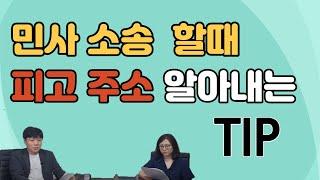 민사 소송 할때
피고 주소 알아내는
TIP